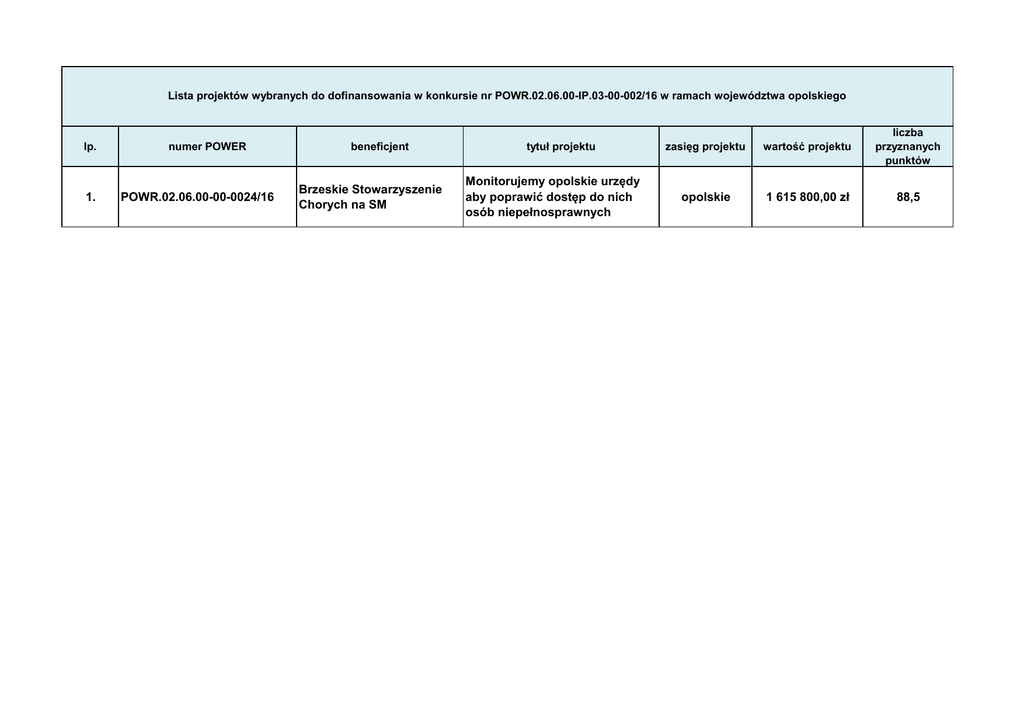 Lista projektów wybranych do dofinansowania w konkursie nr POWR.02.06.00-IP.03-00-002/16 w ramach województwa opolskiego

| lp. | numer POWER | beneficjent | tytuł projektu | zasięg projektu | wartość projektu | liczba przyznanych punktów |
|---|---|---|---|---|---|---|
| 1. | POWR.02.06.00-00-0024/16 | Brzeskie Stowarzyszenie Chorych na SM | Monitorujemy opolskie urzędy aby poprawić dostęp do nich osób niepełnosprawnych | opolskie | 1 615 800,00 zł | 88,5 |